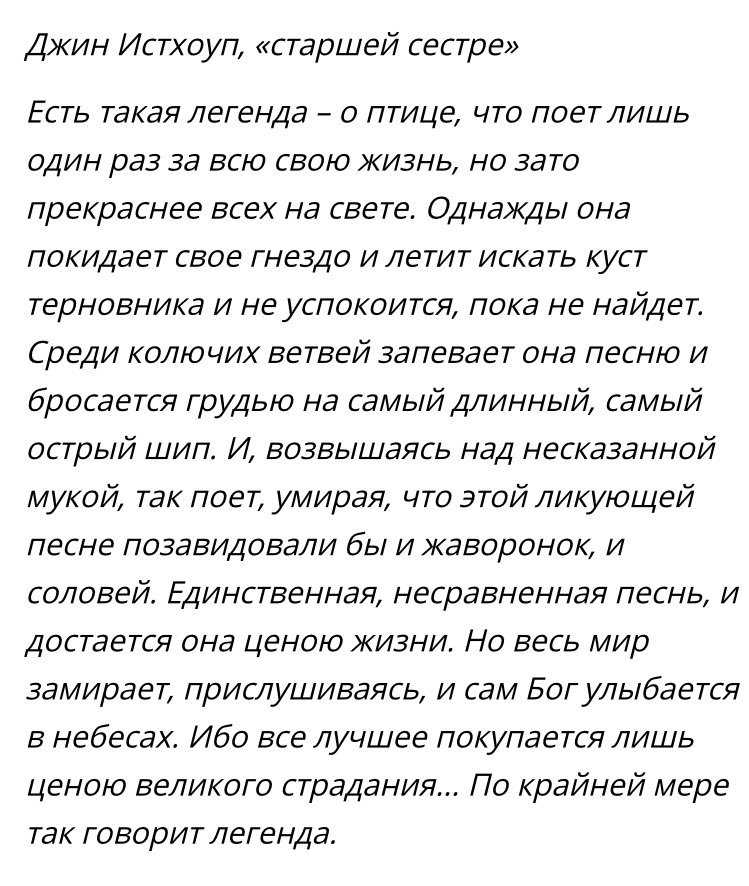 Джин Истхоуп, «старшей сестре»

Есть такая легенда – о птице, что поет лишь один раз за всю свою жизнь, но зато прекраснее всех на свете. Однажды она покидает свое гнездо и летит искать куст терновника и не успокоится, пока не найдет. Среди колючих ветвей запевает она песню и бросается грудью на самый длинный, самый острый шип. И, возвышаясь над несказанной мукой, так поет, умирая, что этой ликующей песне позавидовали бы и жаворонок, и соловей. Единственная, несравненная песнь, и достается она ценою жизни. Но весь мир замирает, прислушиваясь, и сам Бог улыбается в небесах. Ибо все лучшее покупается лишь ценою великого страдания... По крайней мере так говорит легенда.